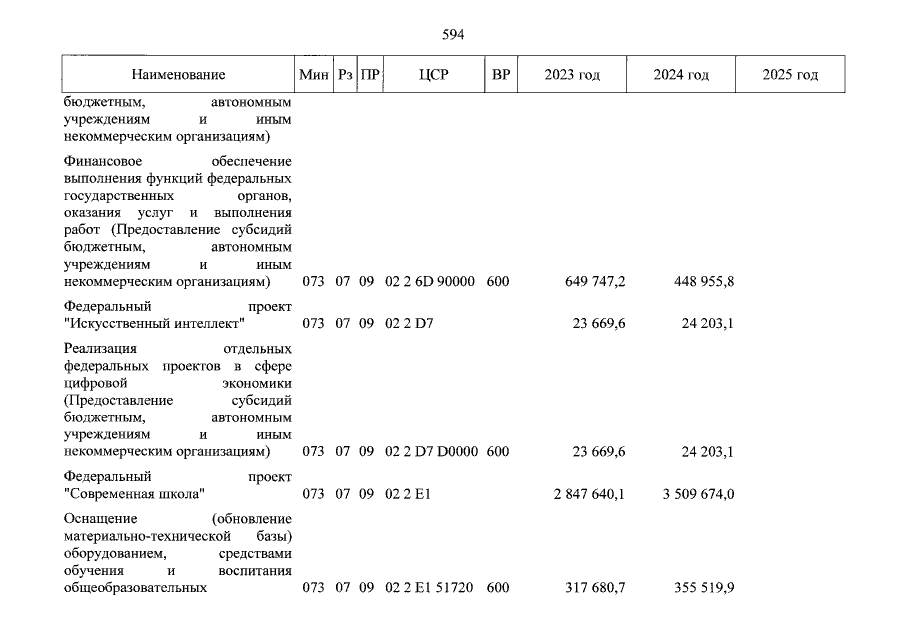 594

| Наименование | Мин | Рз | ПР | ЦСР | ВР | 2023 год | 2024 год | 2025 год |
|---|---|---|---|---|---|---|---|---|
| бюджетным, автономным учреждениям и иным некоммерческим организациям) | | | | | | | | |
| Финансовое обеспечение выполнения функций федеральных государственных органов, оказания услуг и выполнения работ (Предоставление субсидий бюджетным, автономным учреждениям и иным некоммерческим организациям) | 073 | 07 | 09 | 02 2 6D 90000 | 600 | 649 747,2 | 448 955,8 | |
| Федеральный проект "Искусственный интеллект" | 073 | 07 | 09 | 02 2 D7 | | 23 669,6 | 24 203,1 | |
| Реализация отдельных федеральных проектов в сфере цифровой экономики (Предоставление субсидий бюджетным, автономным учреждениям и иным некоммерческим организациям) | 073 | 07 | 09 | 02 2 D7 D0000 | 600 | 23 669,6 | 24 203,1 | |
| Федеральный проект "Современная школа" | 073 | 07 | 09 | 02 2 E1 | | 2 847 640,1 | 3 509 674,0 | |
| Оснащение (обновление материально-технической базы) оборудованием, средствами обучения и воспитания общеобразовательных | 073 | 07 | 09 | 02 2 E1 51720 | 600 | 317 680,7 | 355 519,9 | |